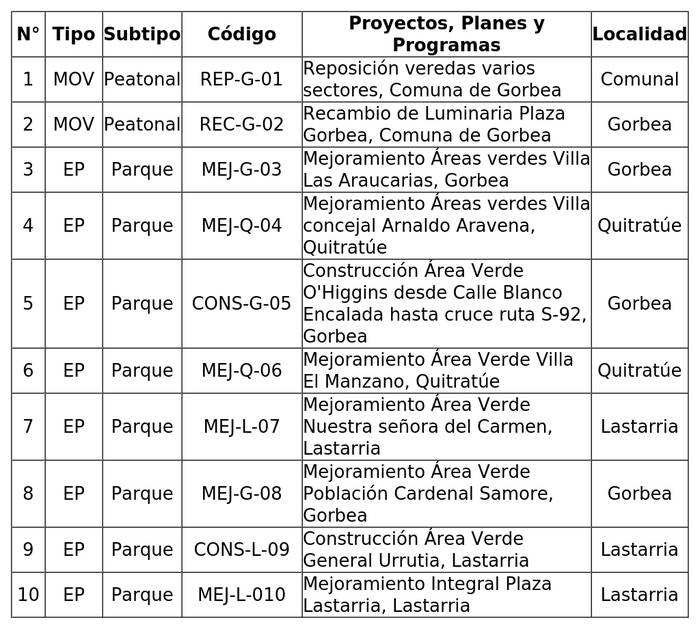 | N° | Tipo | Subtipo | Código | Proyectos, Planes y Programas | Localidad |
|---|---|---|---|---|---|
| 1 | MOV | Peatonal | REP-G-01 | Reposición veredas varios sectores, Comuna de Gorbea | Comunal |
| 2 | MOV | Peatonal | REC-G-02 | Recambio de Luminaria Plaza Gorbea, Comuna de Gorbea | Gorbea |
| 3 | EP | Parque | MEJ-G-03 | Mejoramiento Áreas verdes Villa Las Araucarias, Gorbea | Gorbea |
| 4 | EP | Parque | MEJ-Q-04 | Mejoramiento Áreas verdes Villa concejal Arnaldo Aravena, Quitratúe | Quitratúe |
| 5 | EP | Parque | CONS-G-05 | Construcción Área Verde O'Higgins desde Calle Blanco Encalada hasta cruce ruta S-92, Gorbea | Gorbea |
| 6 | EP | Parque | MEJ-Q-06 | Mejoramiento Área Verde Villa El Manzano, Quitratúe | Quitratúe |
| 7 | EP | Parque | MEJ-L-07 | Mejoramiento Área Verde Nuestra señora del Carmen, Lastarria | Lastarria |
| 8 | EP | Parque | MEJ-G-08 | Mejoramiento Área Verde Población Cardenal Samore, Gorbea | Gorbea |
| 9 | EP | Parque | CONS-L-09 | Construcción Área Verde General Urrutia, Lastarria | Lastarria |
| 10 | EP | Parque | MEJ-L-010 | Mejoramiento Integral Plaza Lastarria, Lastarria | Lastarria |